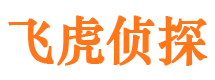 飞虎侦探